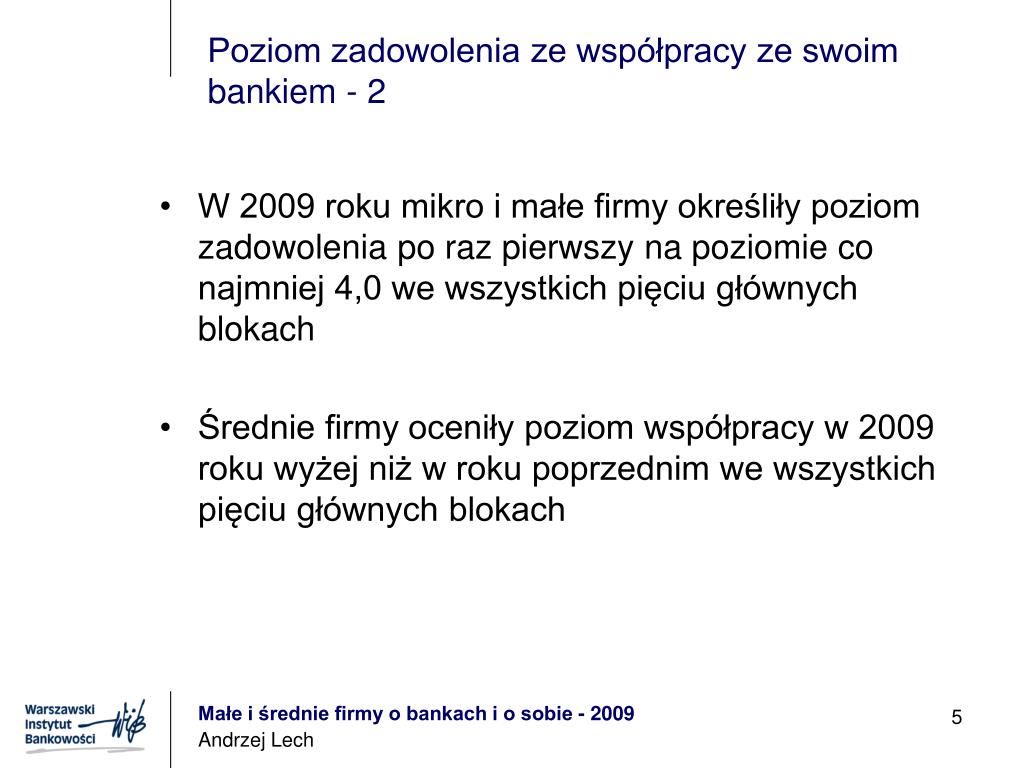 Poziom zadowolenia ze współpracy ze swoim bankiem - 2

• W 2009 roku mikro i małe firmy określiły poziom zadowolenia po raz pierwszy na poziomie co najmniej 4,0 we wszystkich pięciu głównych blokach

• Średnie firmy oceniły poziom współpracy w 2009 roku wyżej niż w roku poprzednim we wszystkich pięciu głównych blokach

Warszawski Instytut Bankowości WIB

Małe i średnie firmy o bankach i o sobie - 2009
Andrzej Lech

5